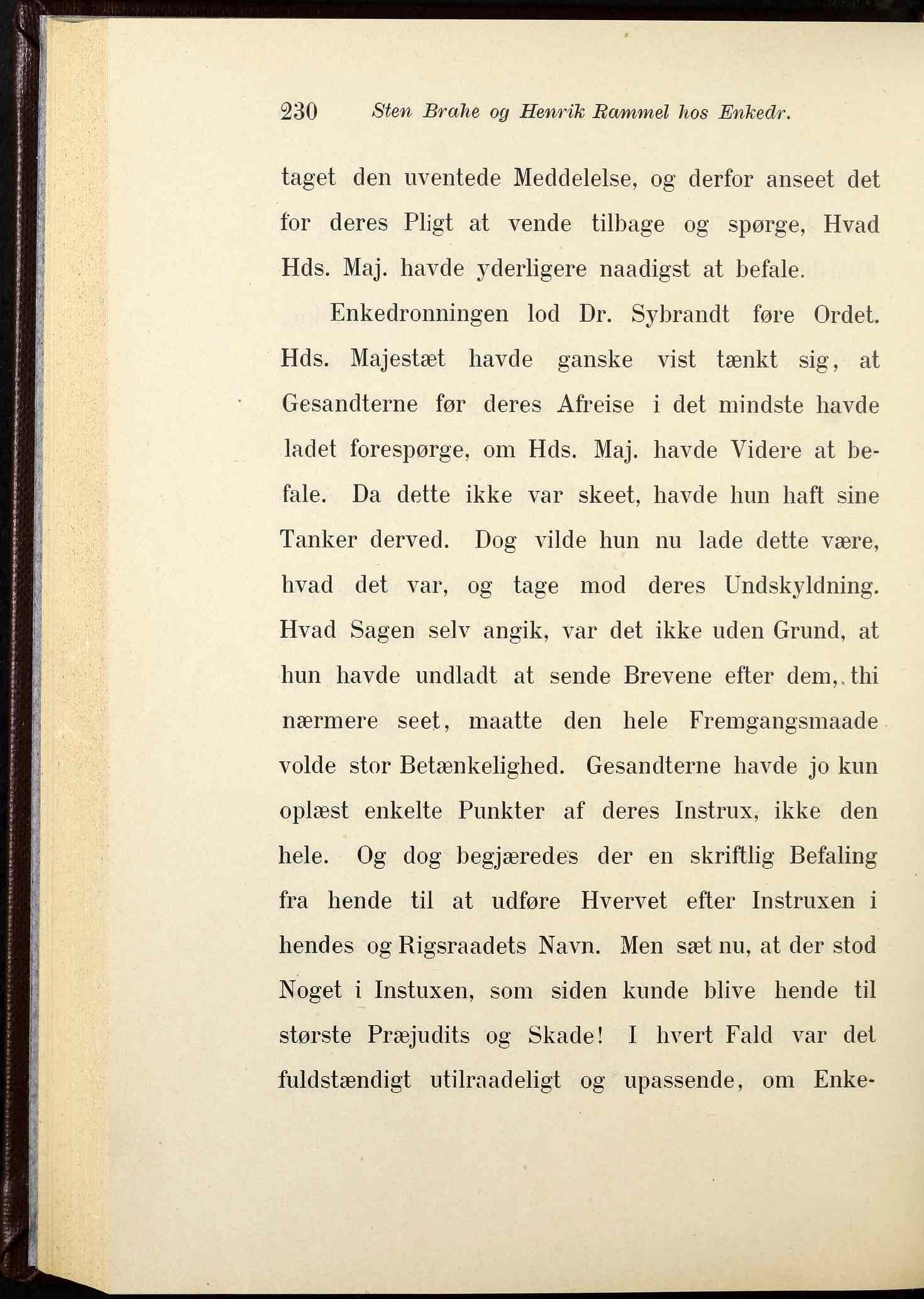 230 Sten Brahe og Henrik Rammel hos Enkedr.

taget den uventede Meddelelse, og derfor anseet det for deres Pligt at vende tilbage og spørge, Hvad Hds. Maj. havde yderligere naadigst at befale.

Enkedronningen lod Dr. Sybrandt føre Ordet. Hds. Majestæt havde ganske vist tænkt sig, at Gesandterne før deres Afreise i det mindste havde ladet forespørge, om Hds. Maj. havde Videre at befale. Da dette ikke var skeet, havde hun haft sine Tanker derved. Dog vilde hun nu lade dette være, hvad det var, og tage mod deres Undskyldning. Hvad Sagen selv angik, var det ikke uden Grund, at hun havde undladt at sende Brevene efter dem, thi nærmere seet, maatte den hele Fremgangsmaade volde stor Betænkelighed. Gesandterne havde jo kun oplæst enkelte Punkter af deres Instrux, ikke den hele. Og dog begjæredes der en skriftlig Befaling fra hende til at udføre Hvervet efter Instruxen i hendes og Rigsraadets Navn. Men sæt nu, at der stod Noget i Instuxen, som siden kunde blive hende til største Præjudits og Skade! I hvert Fald var det fuldstændigt utilraadeligt og upassende, om Enke-